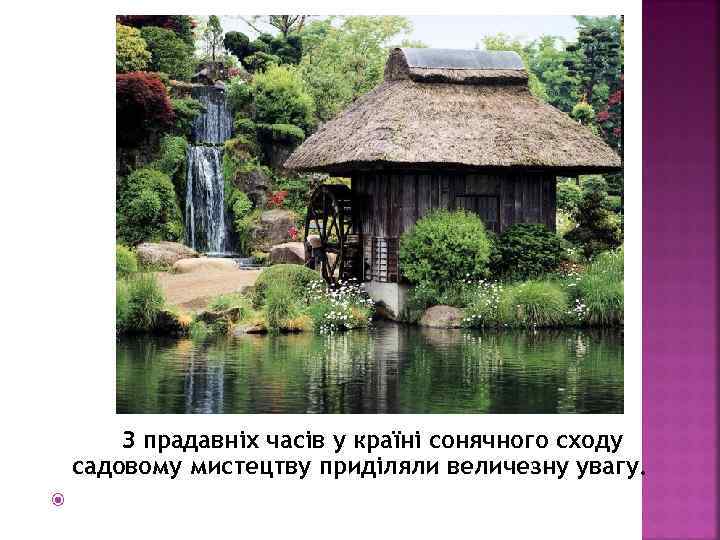 З прадавніх часів у країні сонячного сходу садовому мистецтву приділяли величезну увагу.